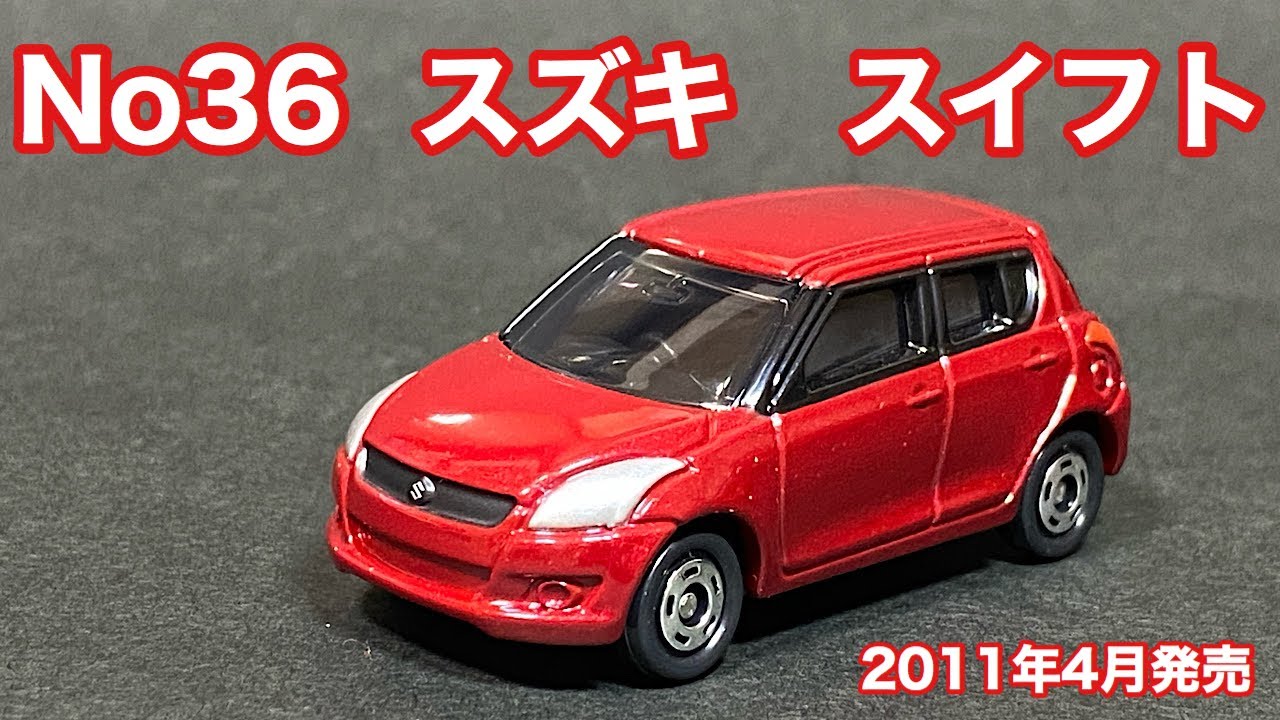 No36 スズキ スイフト

2011年4月発売